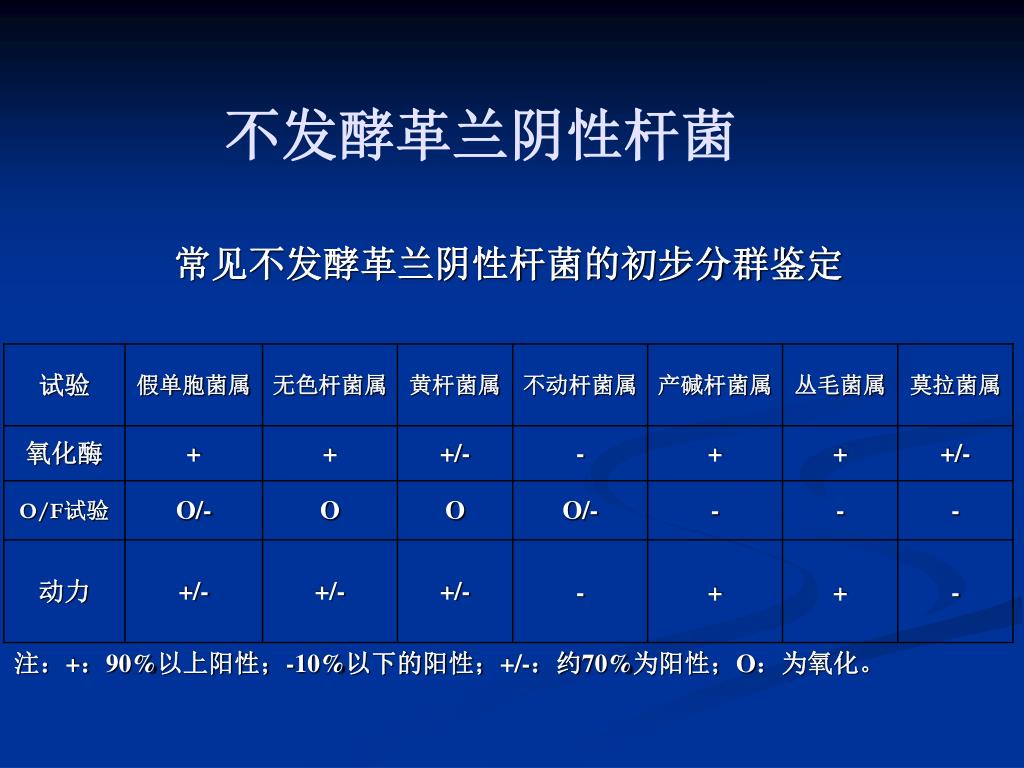 不发酵革兰阴性杆菌

常见不发酵革兰阴性杆菌的初步分群鉴定

| 试验 | 假单胞菌属 | 无色杆菌属 | 黄杆菌属 | 不动杆菌属 | 产碱杆菌属 | 丛毛菌属 | 莫拉菌属 |
|---|---|---|---|---|---|---|---|
| 氧化酶 | + | + | +/- | - | + | + | +/- |
| O/F试验 | O/- | O | O | O/- | - | - | - |
| 动力 | +/- | +/- | +/- | - | + | + | - |

注：+：90％以上阳性；-10％以下的阳性；+/-：约70％为阳性；O：为氧化。